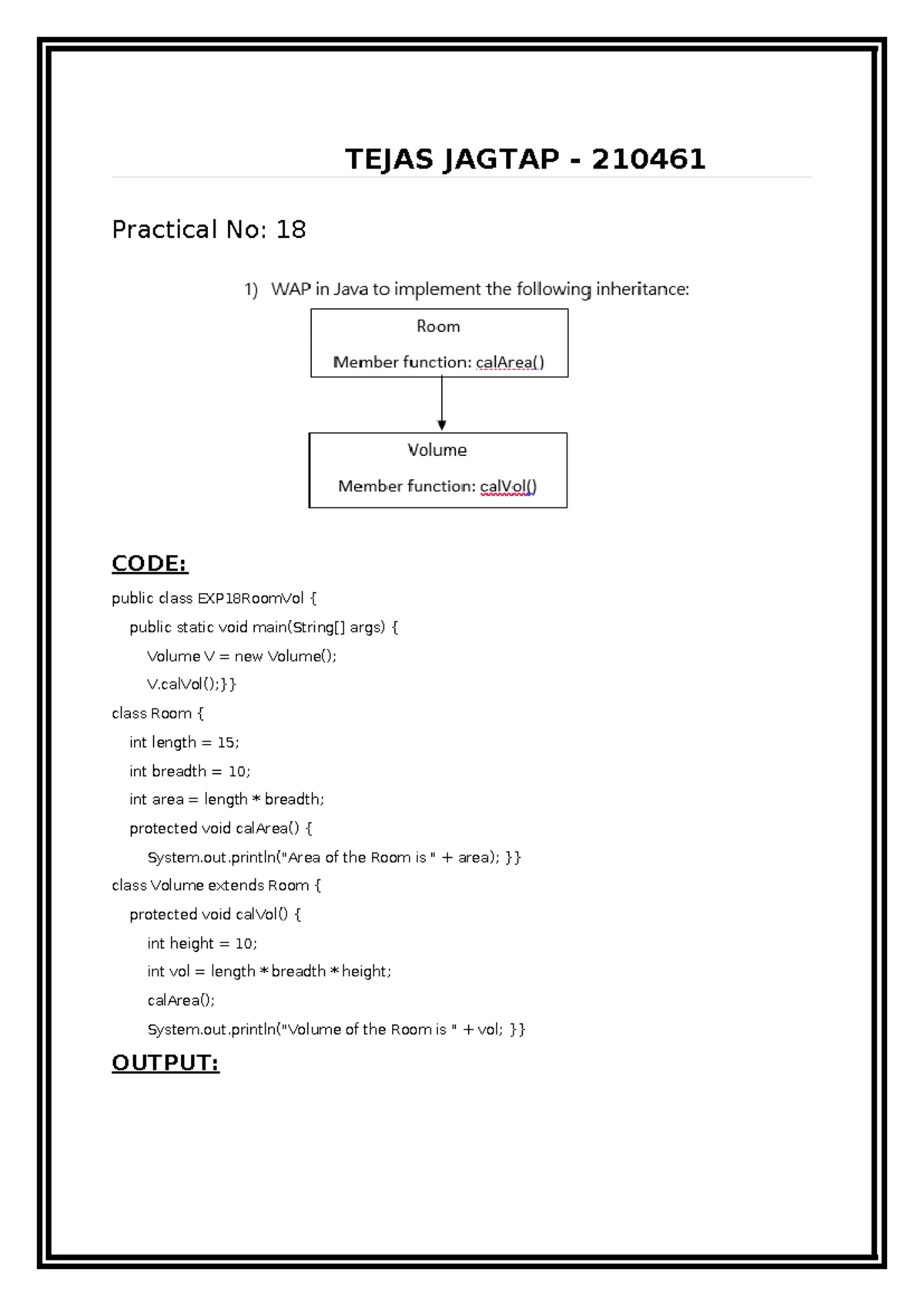 TEJAS JAGTAP - 210461

Practical No: 18

1) WAP in Java to implement the following inheritance:

Room

Member function: calArea()

Volume

Member function: calVol()

CODE:

public class EXP18RoomVol {
public static void main(String[] args) {
Volume V = new Volume();
V.calVol();}}
class Room {
int length = 15;
int breadth = 10;
int area = length * breadth;
protected void calArea() {
System.out.println("Area of the Room is " + area); }}
class Volume extends Room {
protected void calVol() {
int height = 10;
int vol = length * breadth * height;
calArea();
System.out.println("Volume of the Room is " + vol; }}

OUTPUT: